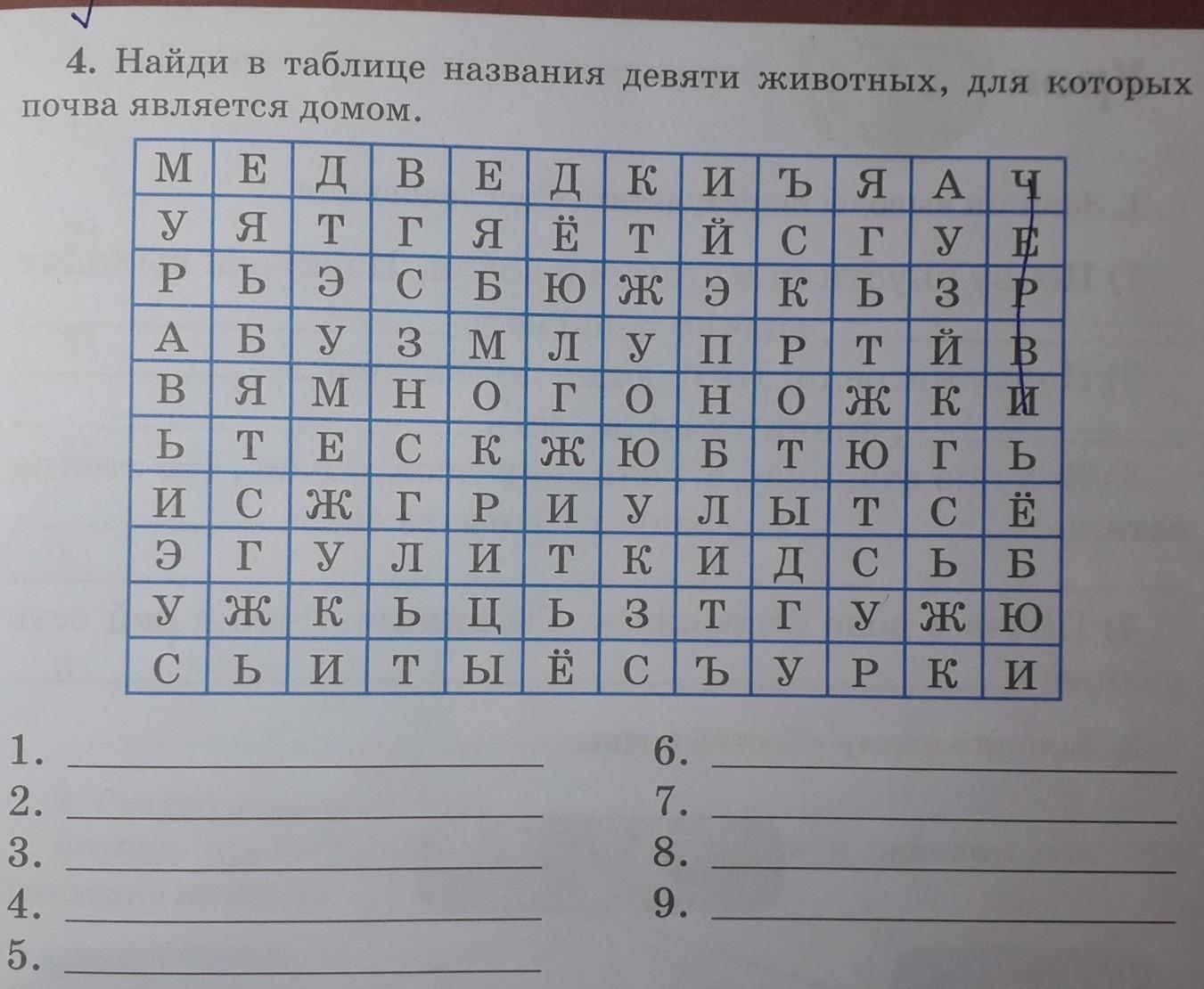 4. Найди в таблице названия девяти животных, для которых почва является домом.

| М | Е | Д | В | Е | Д | К | И | Ъ | Я | А | Ч |
|---|---|---|---|---|---|---|---|---|---|---|---|
| У | Я | Т | Г | Я | Ё | Т | Й | С | Г | У | Е |
| Р | Ь | Э | С | Б | Ю | Ж | Э | К | Ь | З | Р |
| А | Б | У | З | М | Л | У | П | Р | Т | Й | В |
| В | Я | М | Н | О | Г | О | Н | О | Ж | К | И |
| Ь | Т | Е | С | К | Ж | Ю | Б | Т | Ю | Г | Ь |
| И | С | Ж | Г | Р | И | У | Л | Ы | Т | С | Ё |
| Э | Г | У | Л | И | Т | К | И | Д | С | Ь | Б |
| У | Ж | К | Ь | Ц | Ь | З | Т | Г | У | Ж | Ю |
| С | Ь | И | Т | Ы | Ё | С | Ъ | У | Р | К | И |

1. ____
2. ____
3. ____
4. ____
5. ____
6. ____
7. ____
8. ____
9. ____